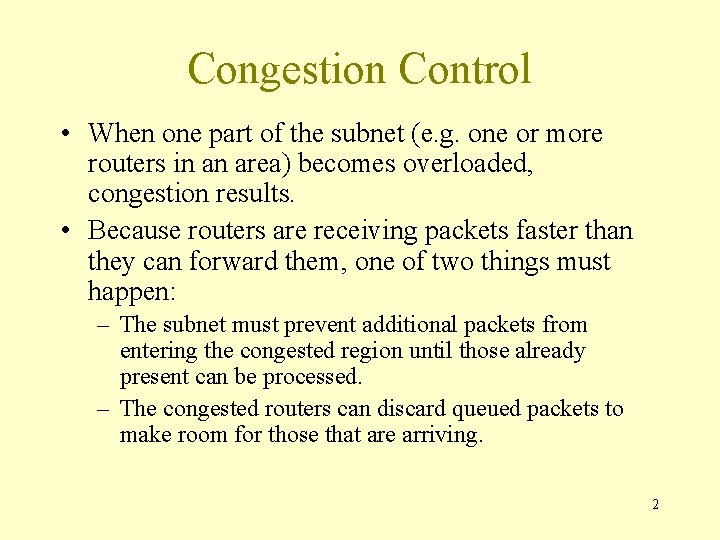 Congestion Control

• When one part of the subnet (e.g. one or more routers in an area) becomes overloaded, congestion results.

• Because routers are receiving packets faster than they can forward them, one of two things must happen:

– The subnet must prevent additional packets from entering the congested region until those already present can be processed.

– The congested routers can discard queued packets to make room for those that are arriving.

2